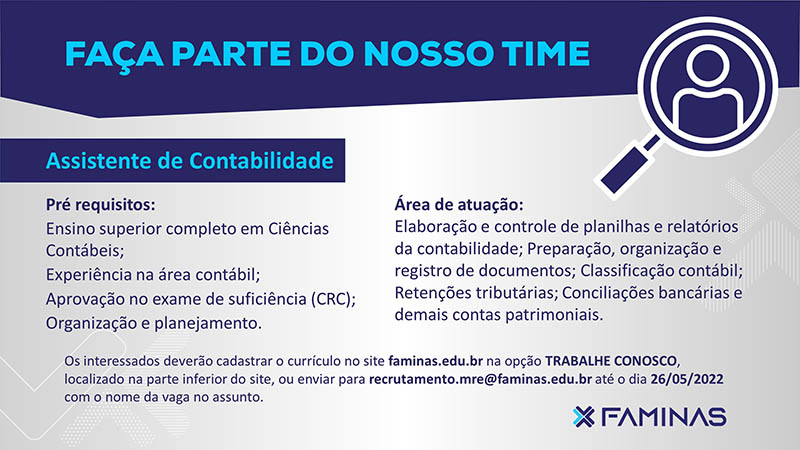 FAÇA PARTE DO NOSSO TIME

Assistente de Contabilidade

Pré requisitos:
Ensino superior completo em Ciências Contábeis;
Experiência na área contábil;
Aprovação no exame de suficiência (CRC);
Organização e planejamento.

Área de atuação:
Elaboração e controle de planilhas e relatórios da contabilidade; Preparação, organização e registro de documentos; Classificação contábil; Retenções tributárias; Conciliações bancárias e demais contas patrimoniais.

Os interessados deverão cadastrar o currículo no site faminas.edu.br na opção TRABALHE CONOSCO, localizado na parte inferior do site, ou enviar para recrutamento.mre@faminas.edu.br até o dia 26/05/2022 com o nome da vaga no assunto.

FAMINAS